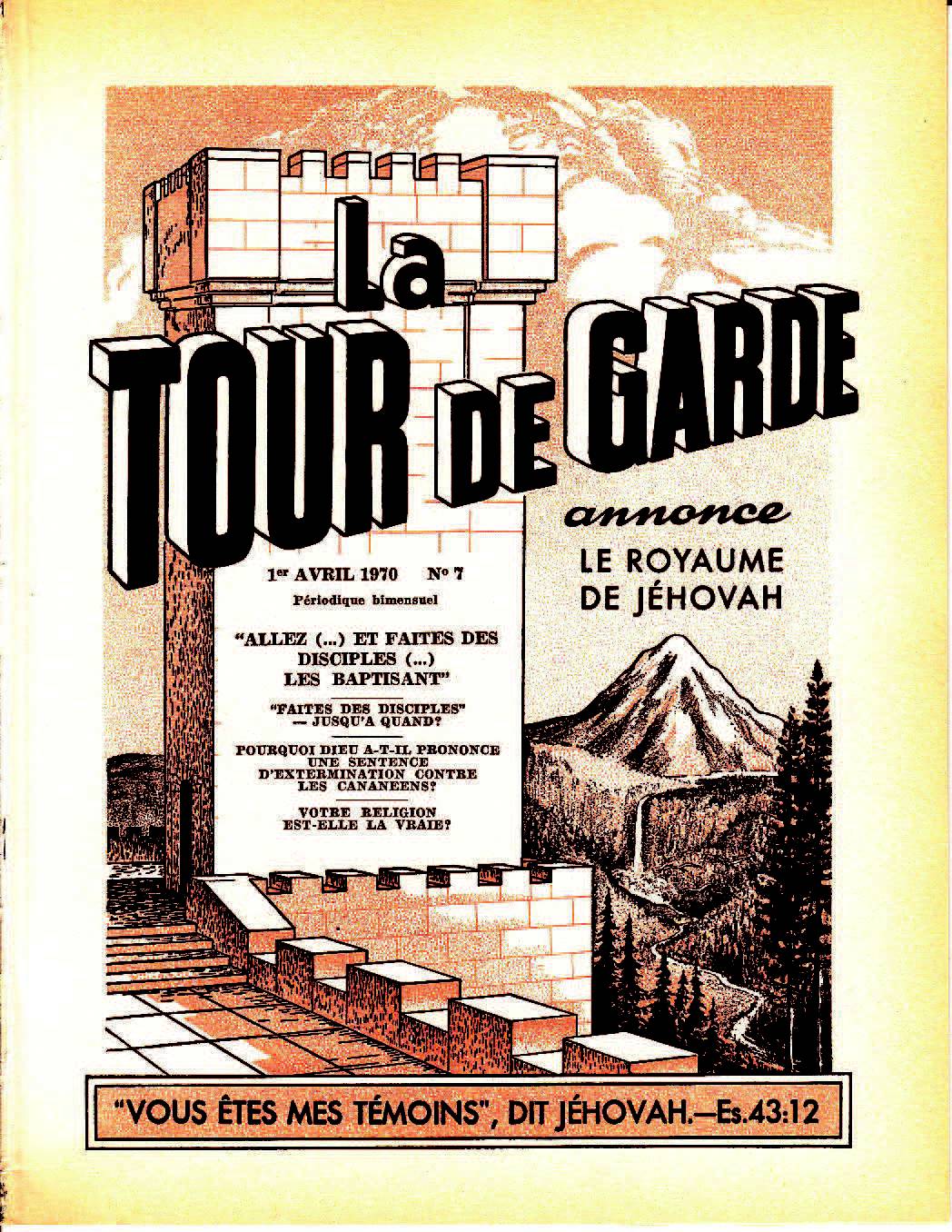 La
TOUR DE GARDE

annonce
LE ROYAUME
DE JÉHOVAH

1er AVRIL 1970 N° 7
Périodique bimensuel

"ALLEZ (...) ET FAITES DES DISCIPLES (...) LES BAPTISANT"

"FAITES DES DISCIPLES" — JUSQU'A QUAND?

POURQUOI DIEU A-T-IL PRONONCE UNE SENTENCE D'EXTERMINATION CONTRE LES CANANEENS?

VOTRE RELIGION EST-ELLE LA VRAIE?

"VOUS ÊTES MES TÉMOINS", DIT JÉHOVAH.—Es. 43:12